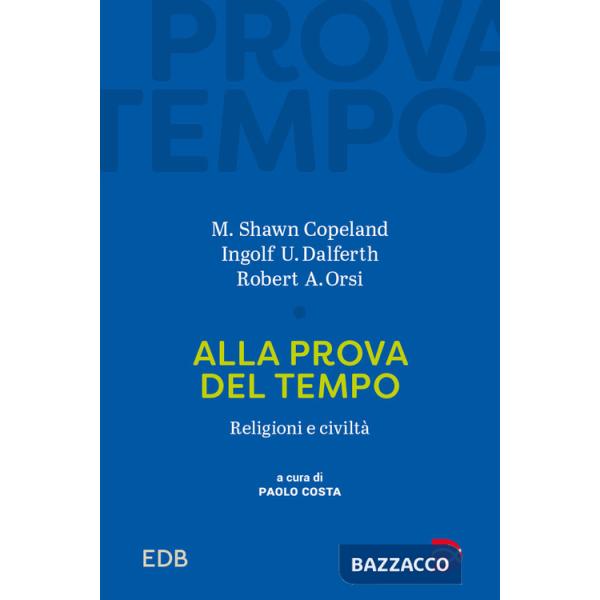 PROVA
TEMPO

M. Shawn Copeland
Ingolf U. Dalferth
Robert A. Orsi

ALLA PROVA DEL TEMPO

Religioni e civiltà

a cura di
PAOLO COSTA

EDB

BAZZACCO